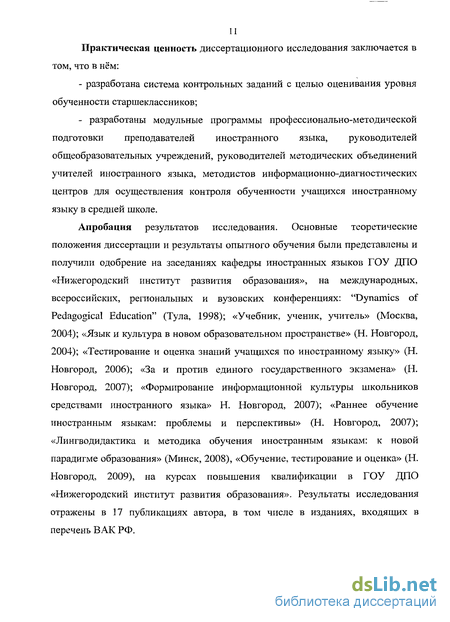 11

Практическая ценность диссертационного исследования заключается в том, что в нём:

- разработана система контрольных заданий с целью оценивания уровня обученности старшеклассников;

- разработаны модульные программы профессионально-методической подготовки преподавателей иностранного языка, руководителей общеобразовательных учреждений, руководителей методических объединений учителей иностранного языка, методистов информационно-диагностических центров для осуществления контроля обученности учащихся иностранному языку в средней школе.

Апробация результатов исследования. Основные теоретические положения диссертации и результаты опытного обучения были представлены и получили одобрение на заседаниях кафедры иностранных языков ГОУ ДПО «Нижегородский институт развития образования», на международных, всероссийских, региональных и вузовских конференциях: "Dynamics of Pedagogical Education" (Тула, 1998); «Учебник, ученик, учитель» (Москва, 2004); «Язык и культура в новом образовательном пространстве» (Н. Новгород, 2004); «Тестирование и оценка знаний учащихся по иностранному языку» (Н. Новгород, 2006); «За и против единого государственного экзамена» (Н. Новгород, 2007); «Формирование информационной культуры школьников средствами иностранного языка» Н. Новгород, 2007); «Раннее обучение иностранным языкам: проблемы и перспективы» (Н. Новгород, 2007); «Лингводидактика и методика обучения иностранным языкам: к новой парадигме образования» (Минск, 2008), «Обучение, тестирование и оценка» (Н. Новгород, 2009), на курсах повышения квалификации в ГОУ ДПО «Нижегородский институт развития образования». Результаты исследования отражены в 17 публикациях автора, в том числе в изданиях, входящих в перечень ВАК РФ.

dsLib.net
библиотека диссертаций